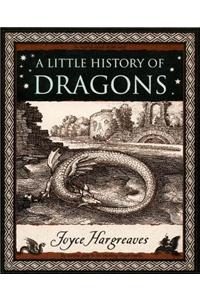 A LITTLE HISTORY OF
DRAGONS

Joyce Hargreaves